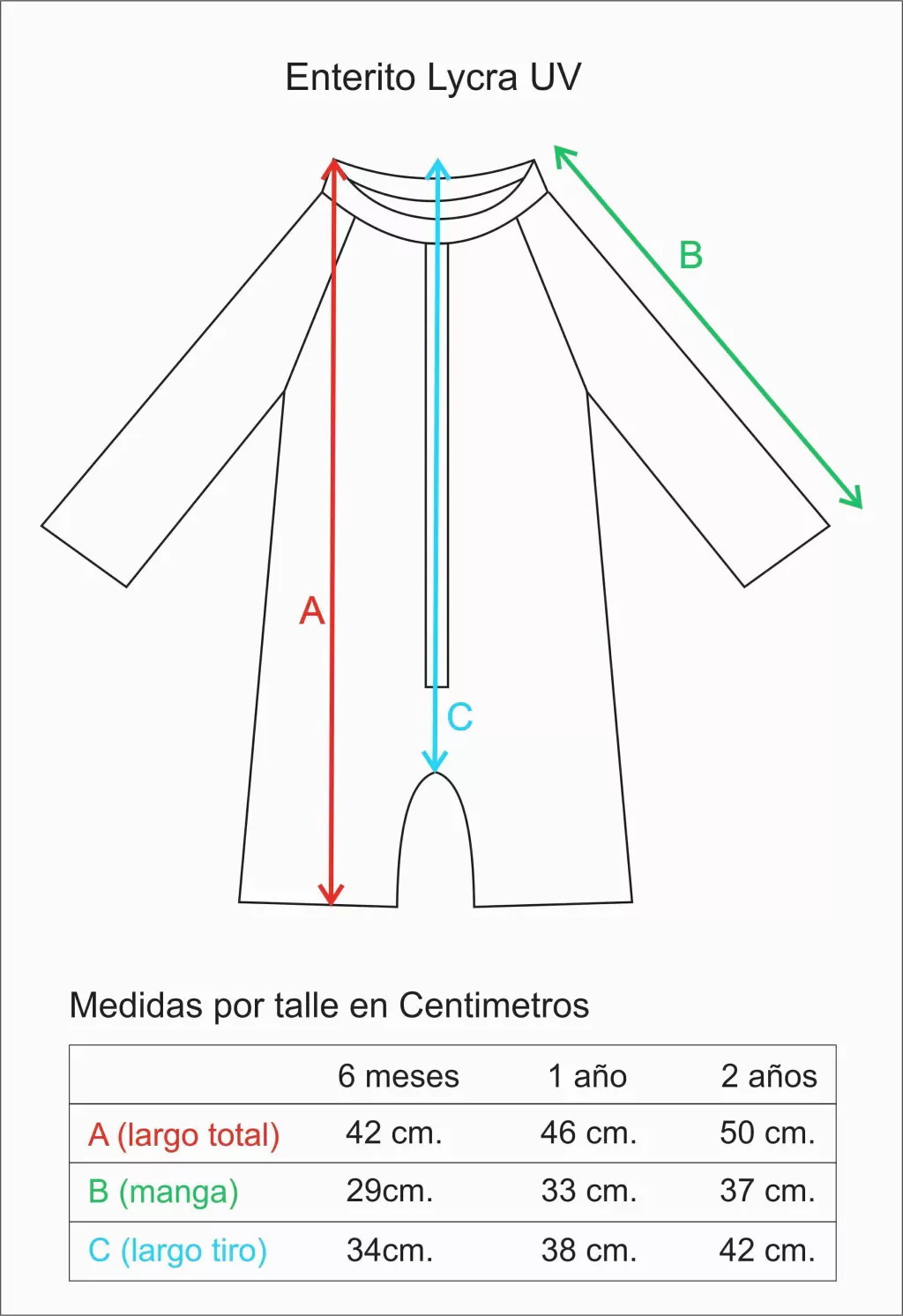 Enterito Lycra UV

B

A

C

Medidas por talle en Centimetros

| | 6 meses | 1 año | 2 años |
|---|---|---|---|
| A (largo total) | 42 cm. | 46 cm. | 50 cm. |
| B (manga) | 29cm. | 33 cm. | 37 cm. |
| C (largo tiro) | 34cm. | 38 cm. | 42 cm. |